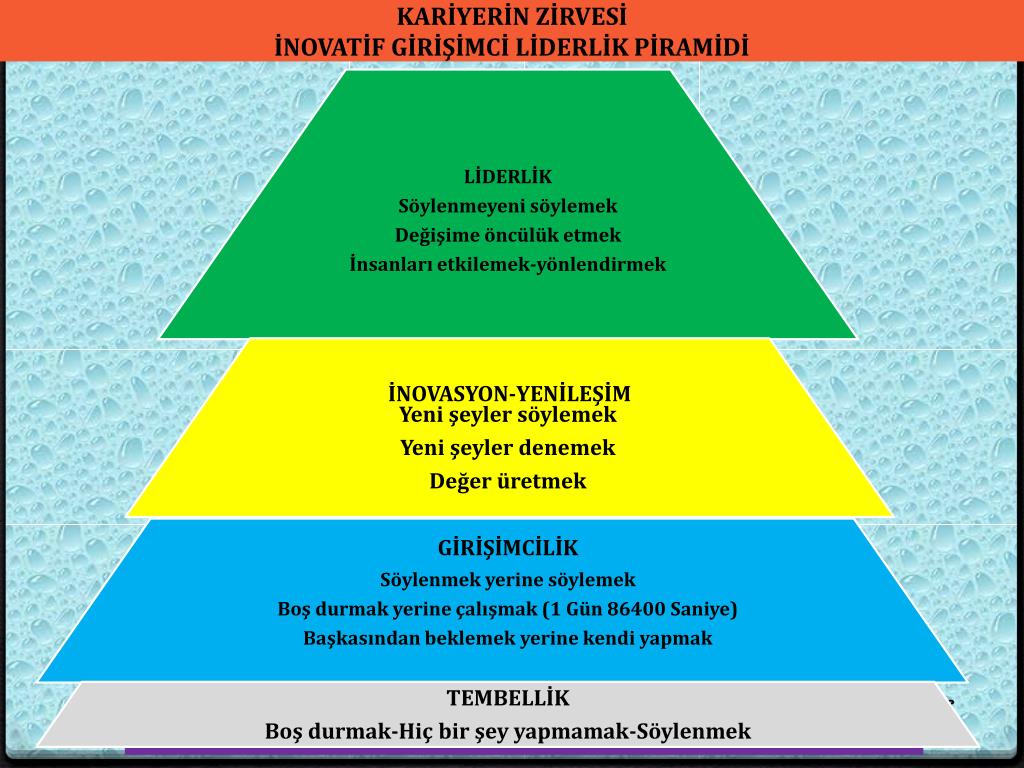 KARİYERİN ZİRVESİ
İNOVATİF GİRİŞİMCİ LİDERLİK PİRAMİDİ

LİDERLİK
Söylenmeyeni söylemek
Değişime öncülük etmek
İnsanları etkilemek-yönlendirmek

İNOVASYON-YENİLEŞİM
Yeni şeyler söylemek
Yeni şeyler denemek
Değer üretmek

GİRİŞİMCİLİK
Söylenmek yerine söylemek
Boş durmak yerine çalışmak (1 Gün 86400 Saniye)
Başkasından beklemek yerine kendi yapmak

TEMBELLİK
Boş durmak-Hiç bir şey yapmamak-Söylenmek